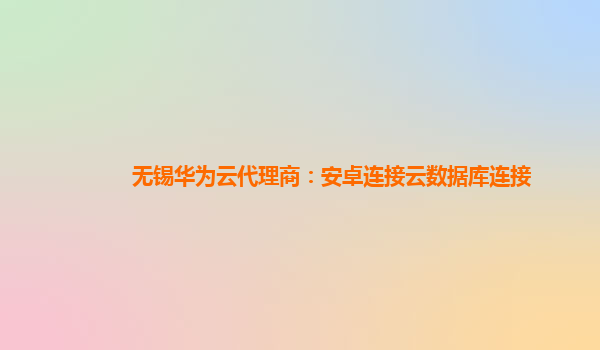 无锡华为云代理商：安卓连接云数据库连接